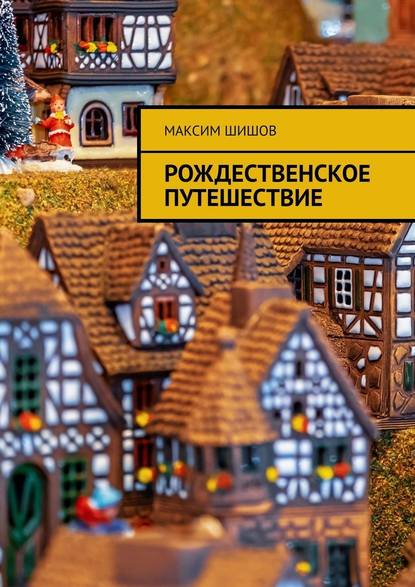 МАКСИМ ШИШОВ

РОЖДЕСТВЕНСКОЕ ПУТЕШЕСТВИЕ